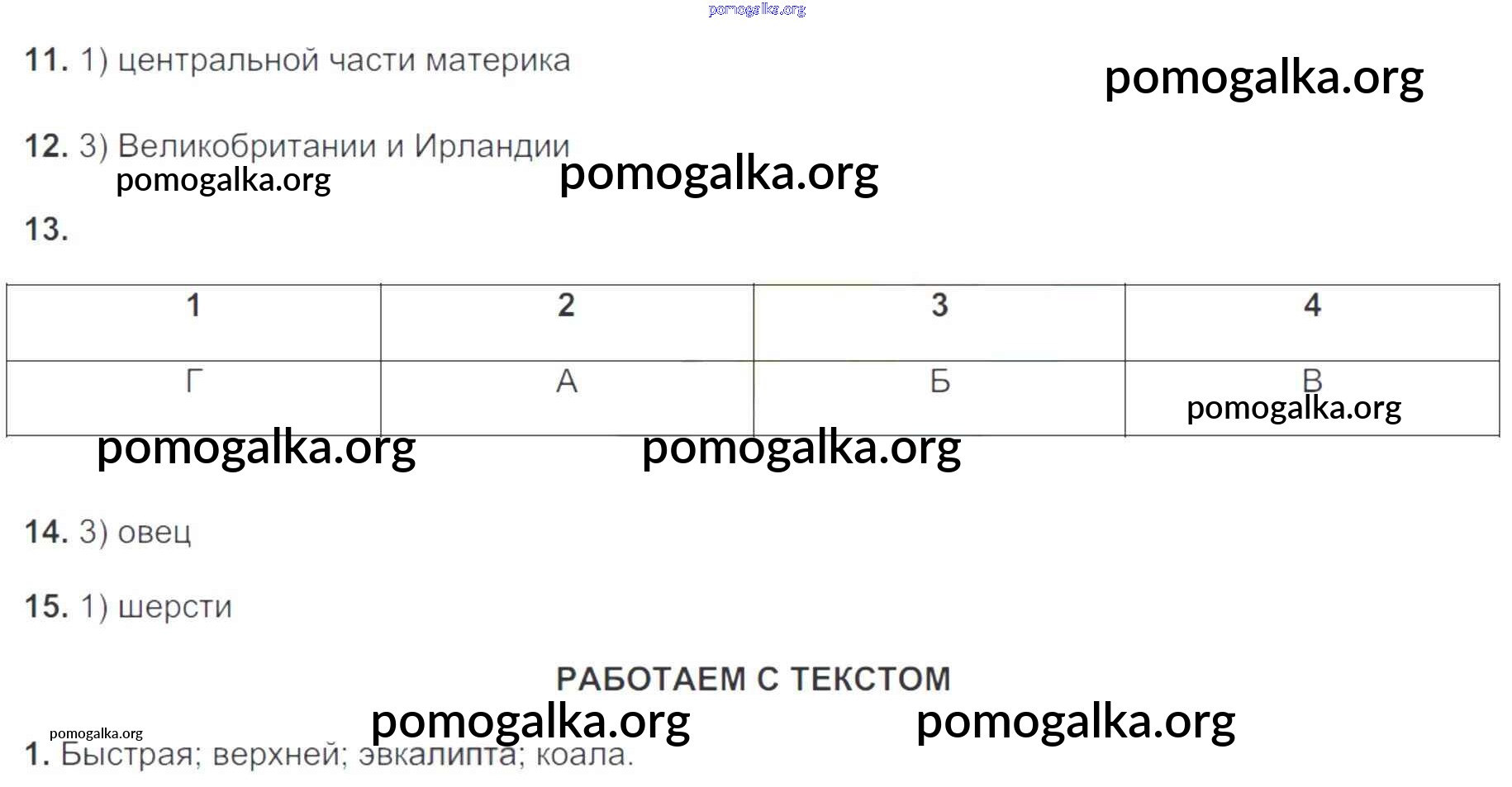 11. 1) центральной части материка

12. 3) Великобритании и Ирландии

13.

| 1 | 2 | 3 | 4 |
|---|---|---|---|
| Г | А | Б | В |

14. 3) овец

15. 1) шерсти

РАБОТАЕМ С ТЕКСТОМ

1. Быстрая; верхней; эвкалипта; коала.

pomogalka.org